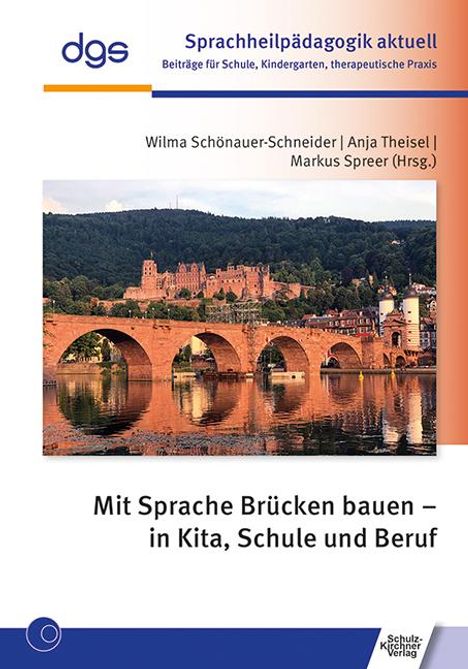 dgs

Sprachheilpädagogik aktuell
Beiträge für Schule, Kindergarten, therapeutische Praxis

Wilma Schönauer-Schneider | Anja Theisel | Markus Spreer (Hrsg.)

Mit Sprache Brücken bauen – in Kita, Schule und Beruf

Schulz-Kirchner Verlag